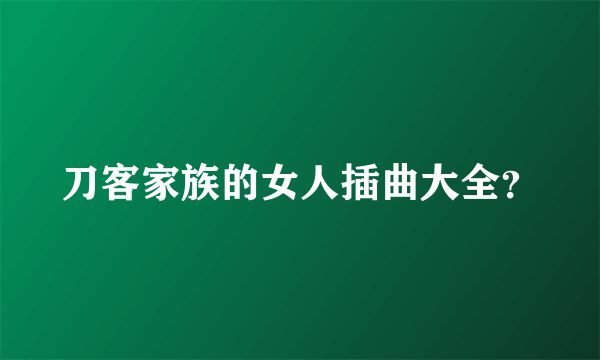 刀客家族的女人插曲大全?